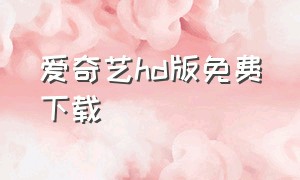 爱奇艺hd版免费下载